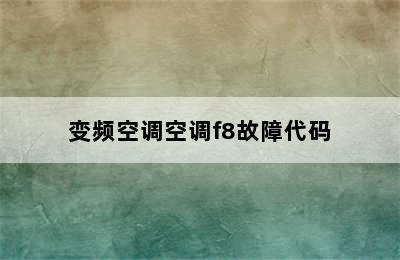 变频空调空调f8故障代码